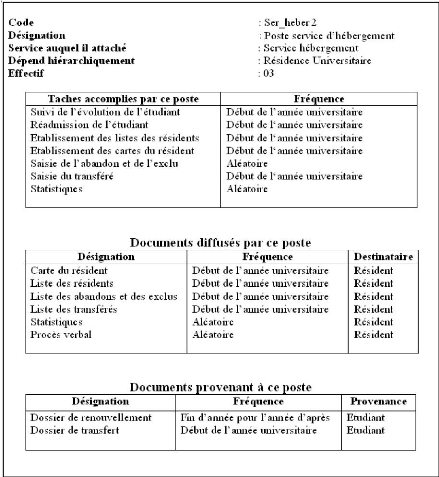 **Code** : Ser_heber 2
**Désignation** : Poste service d'hébergement
**Service auquel il attaché** : Service hébergement
**Dépend hiérarchiquement** : Résidence Universitaire
**Effectif** : 03

| Taches accomplies par ce poste | Fréquence |
|---|---|
| Suivi de l'évolution de l'étudiant | Début de l'année universitaire |
| Réadmission de l'étudiant | Début de l'année universitaire |
| Etablissement des listes des résidents | Début de l'année universitaire |
| Etablissement des cartes du résident | Début de l'année universitaire |
| Saisie de l'abandon et de l'exclu | Aléatoire |
| Saisie du transféré | Début de l'année universitaire |
| Statistiques | Aléatoire |

**Documents diffusés par ce poste**

| Désignation | Fréquence | Destinataire |
|---|---|---|
| Carte du résident | Début de l'année universitaire | Résident |
| Liste des résidents | Début de l'année universitaire | Résident |
| Liste des abandons et des exclus | Début de l'année universitaire | Résident |
| Liste des transférés | Début de l'année universitaire | Résident |
| Statistiques | Aléatoire | Résident |
| Procès verbal | Aléatoire | Résident |

**Documents provenant à ce poste**

| Désignation | Fréquence | Provenance |
|---|---|---|
| Dossier de renouvellement | Fin d'année pour l'année d'après | Etudiant |
| Dossier de transfert | Début de l'année universitaire | Etudiant |